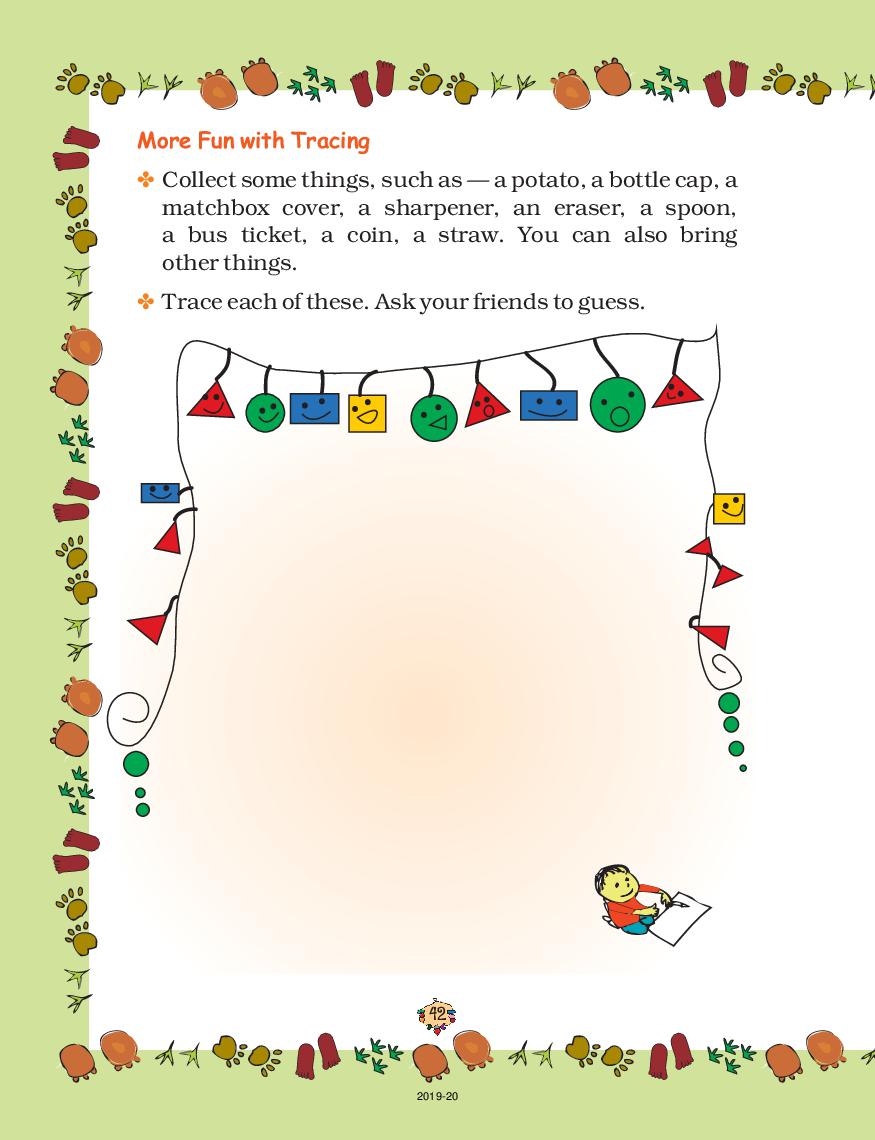 More Fun with Tracing

✤ Collect some things, such as — a potato, a bottle cap, a matchbox cover, a sharpener, an eraser, a spoon, a bus ticket, a coin, a straw. You can also bring other things.

✤ Trace each of these. Ask your friends to guess.

42

2019-20